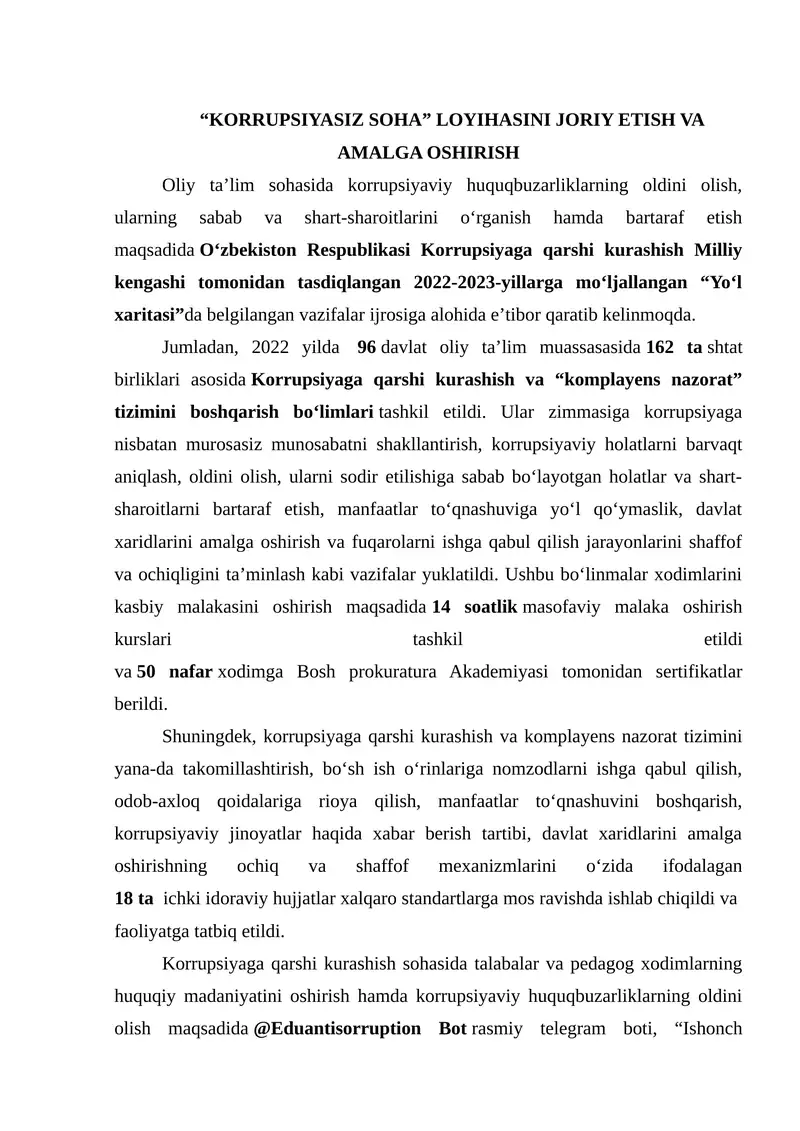 “KORRUPSIYASIZ SOHA” LOYIHASINI JORIY ETISH VA AMALGA OSHIRISH

Oliy ta’lim sohasida korrupsiyaviy huquqbuzarliklarning oldini olish, ularning sabab va shart-sharoitlarini o‘rganish hamda bartaraf etish maqsadida O‘zbekiston Respublikasi Korrupsiyaga qarshi kurashish Milliy kengashi tomonidan tasdiqlangan 2022-2023-yillarga mo‘ljallangan “Yo‘l xaritasi”da belgilangan vazifalar ijrosiga alohida e’tibor qaratib kelinmoqda.

Jumladan, 2022 yilda 96 davlat oliy ta’lim muassasasida 162 ta shtat birliklari asosida Korrupsiyaga qarshi kurashish va “komplayens nazorat” tizimini boshqarish bo‘limlari tashkil etildi. Ular zimmasiga korrupsiyaga nisbatan murosasiz munosabatni shakllantirish, korrupsiyaviy holatlarni barvaqt aniqlash, oldini olish, ularni sodir etilishiga sabab bo‘layotgan holatlar va shart-sharoitlarni bartaraf etish, manfaatlar to‘qnashuviga yo‘l qo‘ymaslik, davlat xaridlarini amalga oshirish va fuqarolarni ishga qabul qilish jarayonlarini shaffof va ochiqligini ta’minlash kabi vazifalar yuklatildi. Ushbu bo‘linmalar xodimlarini kasbiy malakasini oshirish maqsadida 14 soatlik masofaviy malaka oshirish kurslari tashkil etildi va 50 nafar xodimga Bosh prokuratura Akademiyasi tomonidan sertifikatlar berildi.

Shuningdek, korrupsiyaga qarshi kurashish va komplayens nazorat tizimini yana-da takomillashtirish, bo‘sh ish o‘rinlariga nomzodlarni ishga qabul qilish, odob-axloq qoidalariga rioya qilish, manfaatlar to‘qnashuvini boshqarish, korrupsiyaviy jinoyatlar haqida xabar berish tartibi, davlat xaridlarini amalga oshirishning ochiq va shaffof mexanizmlarini o‘zida ifodalagan 18 ta ichki idoraviy hujjatlar xalqaro standartlarga mos ravishda ishlab chiqildi va faoliyatga tatbiq etildi.

Korrupsiyaga qarshi kurashish sohasida talabalar va pedagog xodimlarning huquqiy madaniyatini oshirish hamda korrupsiyaviy huquqbuzarliklarning oldini olish maqsadida @Eduantisorruption Bot rasmiy telegram boti, “Ishonch